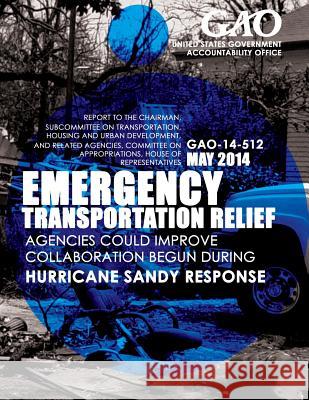 GAO
UNITED STATES GOVERNMENT ACCOUNTABILITY OFFICE

REPORT TO THE CHAIRMAN, SUBCOMMITTEE ON TRANSPORTATION, HOUSING AND URBAN DEVELOPMENT, AND RELATED AGENCIES, COMMITTEE ON APPROPRIATIONS, HOUSE OF REPRESENTATIVES

GAO-14-512
MAY 2014

EMERGENCY
TRANSPORTATION RELIEF
AGENCIES COULD IMPROVE COLLABORATION BEGUN DURING
HURRICANE SANDY RESPONSE

Kraina Książek